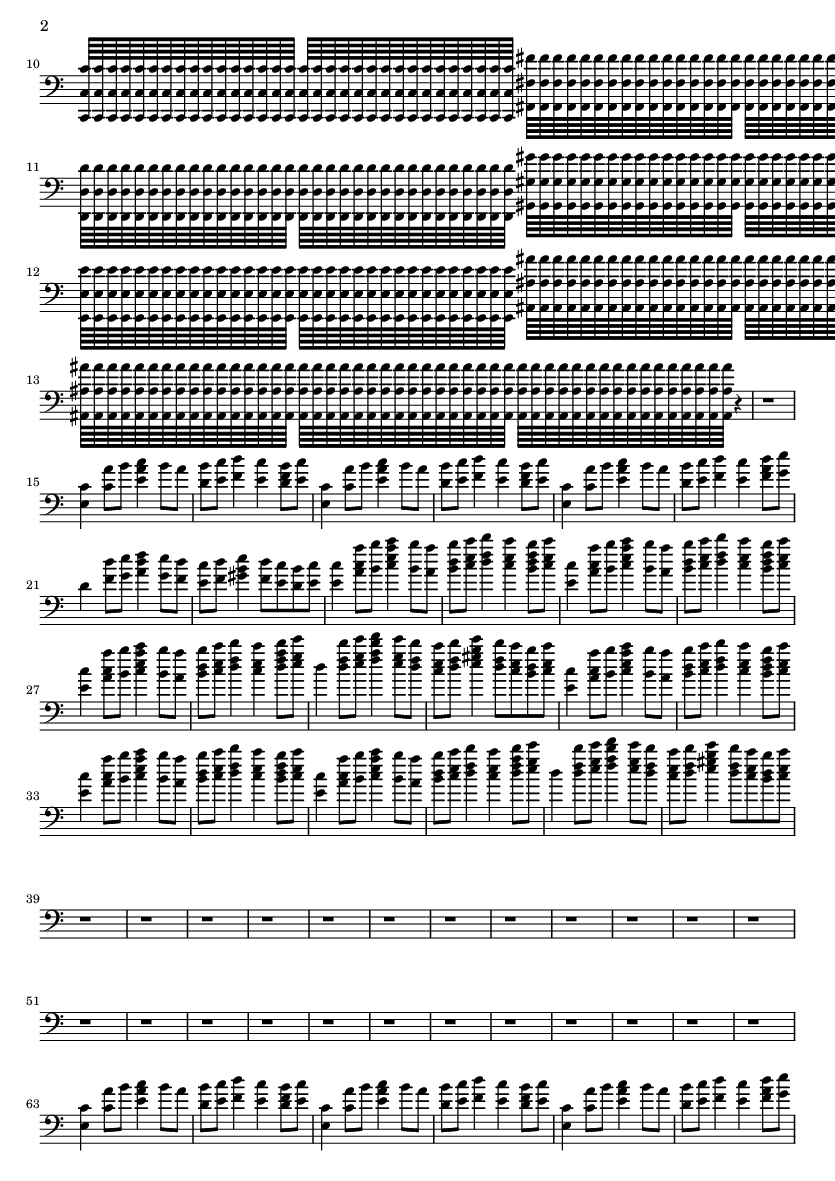 2

10

11

12

13

15

21

27

33

39

51

63